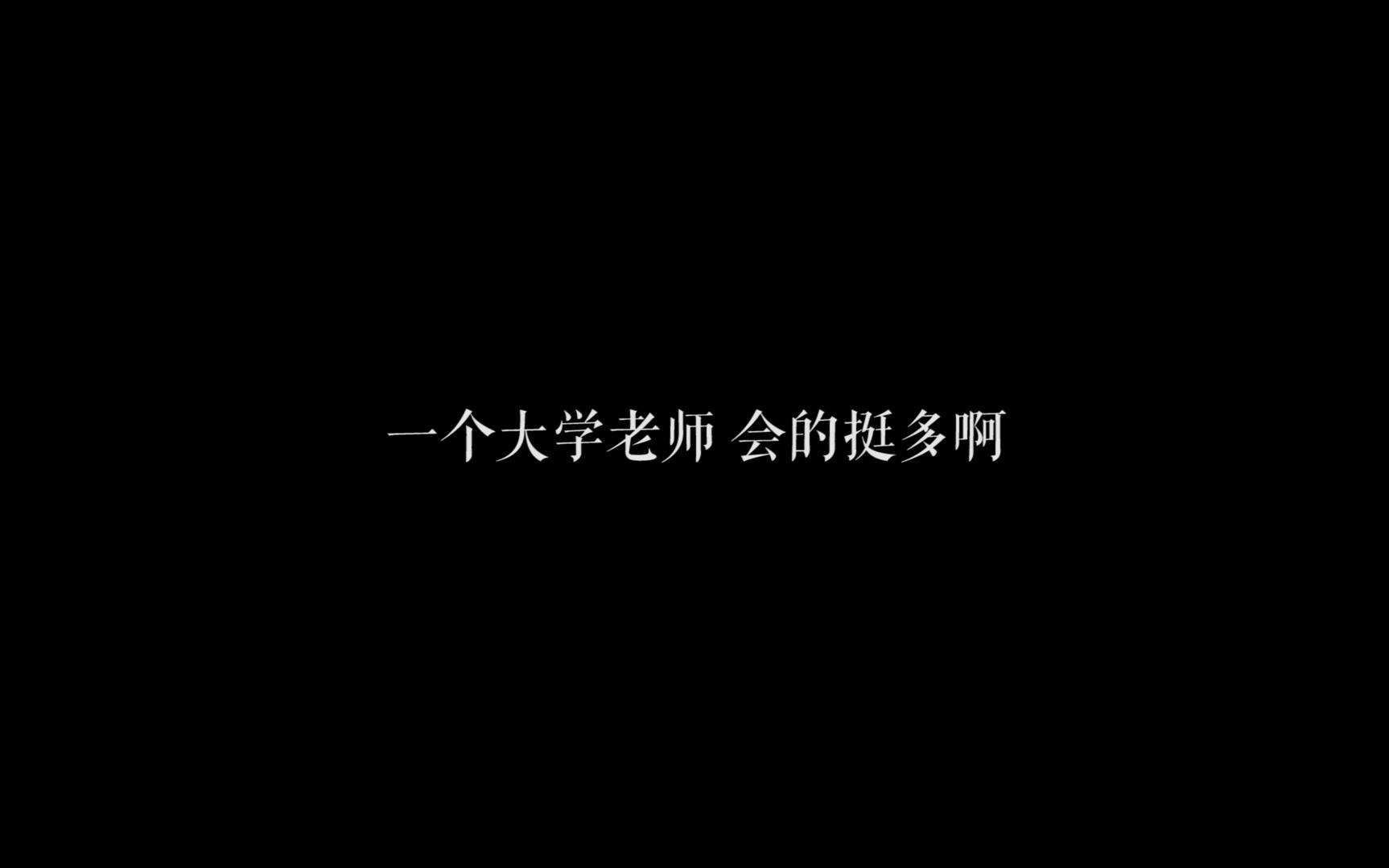 一个大学老师 会的挺多啊